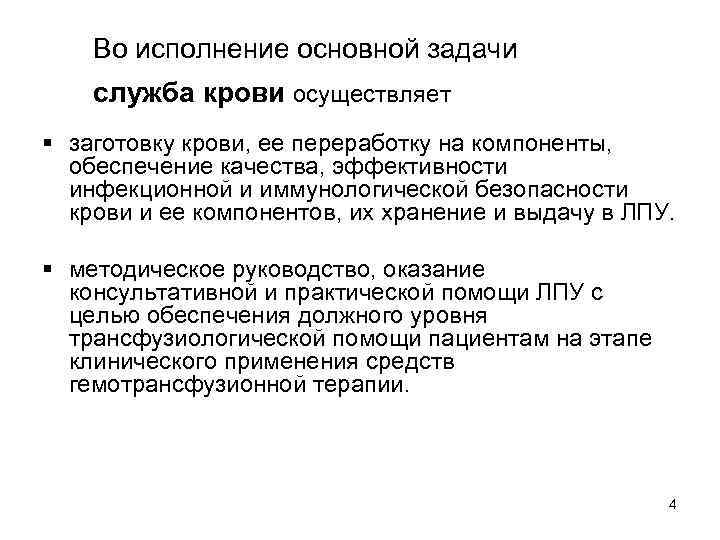 Во исполнение основной задачи служба крови осуществляет

▪ заготовку крови, ее переработку на компоненты, обеспечение качества, эффективности инфекционной и иммунологической безопасности крови и ее компонентов, их хранение и выдачу в ЛПУ.

▪ методическое руководство, оказание консультативной и практической помощи ЛПУ с целью обеспечения должного уровня трансфузиологической помощи пациентам на этапе клинического применения средств гемотрансфузионной терапии.

4